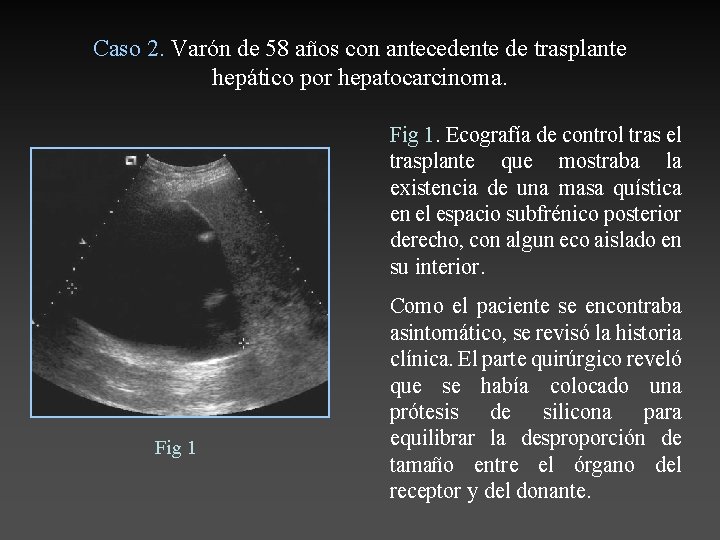 Caso 2. Varón de 58 años con antecedente de trasplante hepático por hepatocarcinoma.

Fig 1

Fig 1. Ecografía de control tras el trasplante que mostraba la existencia de una masa quística en el espacio subfrénico posterior derecho, con algun eco aislado en su interior.

Como el paciente se encontraba asintomático, se revisó la historia clínica. El parte quirúrgico reveló que se había colocado una prótesis de silicona para equilibrar la desproporción de tamaño entre el órgano del receptor y del donante.